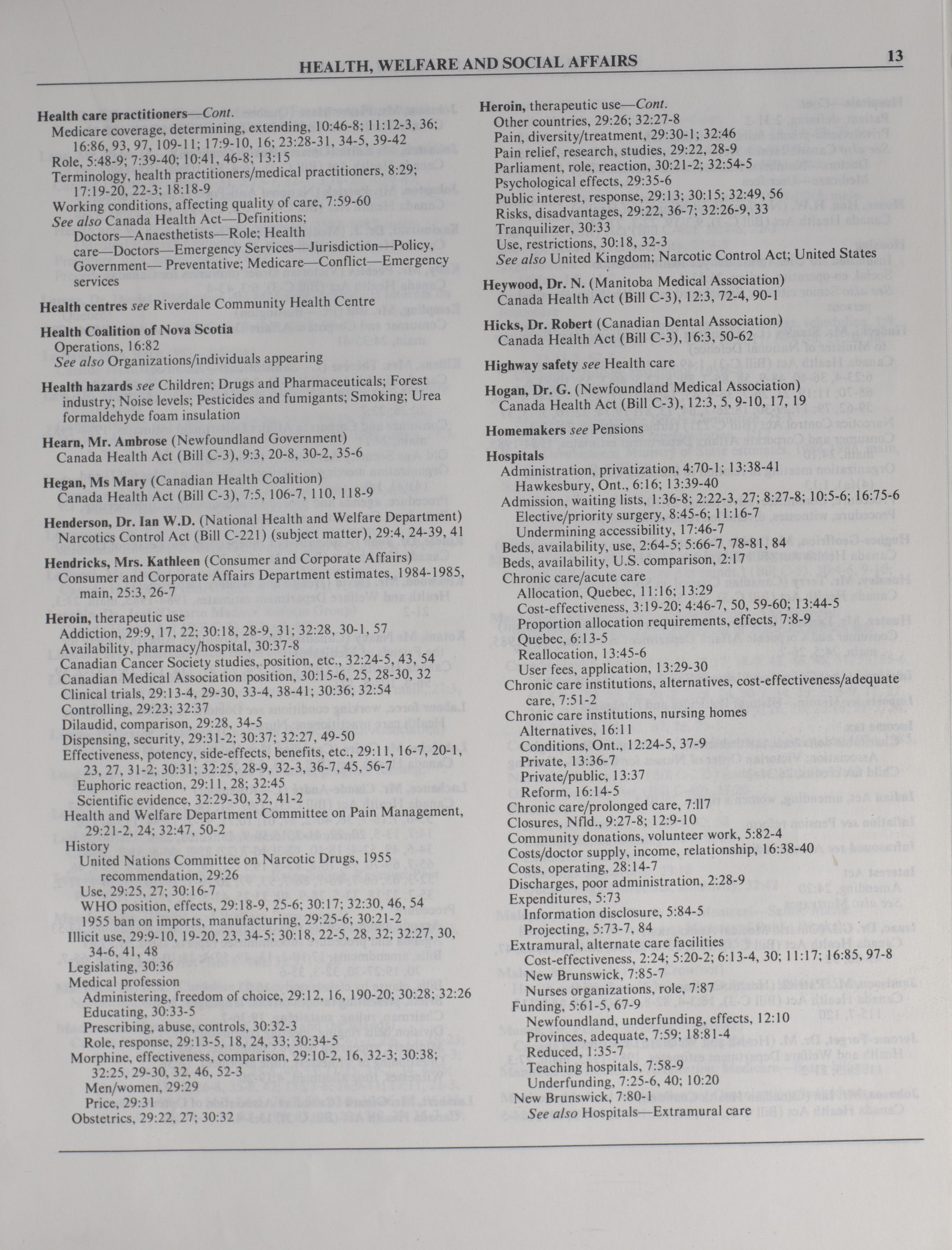 HEALTH, WELFARE AND SOCIAL AFFAIRS

13

Health care practitioners—Cont.
Medicare coverage, determining, extending, 10:46-8; 11:12-3, 36; 16:86, 93, 97, 109-11; 17:9-10, 16; 23:28-31, 34-5, 39-42
Role, 5:48-9; 7:39-40; 10:41, 46-8; 13:15
Terminology, health practitioners/medical practitioners, 8:29; 17:19-20, 22-3; 18:18-9
Working conditions, affecting quality of care, 7:59-60
See also Canada Health Act—Definitions; Doctors—Anaesthetists—Role; Health care—Doctors—Emergency Services—Jurisdiction—Policy, Government— Preventative; Medicare—Conflict—Emergency services

Health centres see Riverdale Community Health Centre

Health Coalition of Nova Scotia
Operations, 16:82
See also Organizations/individuals appearing

Health hazards see Children; Drugs and Pharmaceuticals; Forest industry; Noise levels; Pesticides and fumigants; Smoking; Urea formaldehyde foam insulation

Hearn, Mr. Ambrose (Newfoundland Government)
Canada Health Act (Bill C-3), 9:3, 20-8, 30-2, 35-6

Hegan, Ms Mary (Canadian Health Coalition)
Canada Health Act (Bill C-3), 7:5, 106-7, 110, 118-9

Henderson, Dr. Ian W.D. (National Health and Welfare Department)
Narcotics Control Act (Bill C-221) (subject matter), 29:4, 24-39, 41

Hendricks, Mrs. Kathleen (Consumer and Corporate Affairs)
Consumer and Corporate Affairs Department estimates, 1984-1985, main, 25:3, 26-7

Heroin, therapeutic use
Addiction, 29:9, 17, 22; 30:18, 28-9, 31; 32:28, 30-1, 57
Availability, pharmacy/hospital, 30:37-8
Canadian Cancer Society studies, position, etc., 32:24-5, 43, 54
Canadian Medical Association position, 30:15-6, 25, 28-30, 32
Clinical trials, 29:13-4, 29-30, 33-4, 38-41; 30:36; 32:54
Controlling, 29:23; 32:37
Dilaudid, comparison, 29:28, 34-5
Dispensing, security, 29:31-2; 30:37; 32:27, 49-50
Effectiveness, potency, side-effects, benefits, etc., 29:11, 16-7, 20-1, 23, 27, 31-2; 30:31; 32:25, 28-9, 32-3, 36-7, 45, 56-7
Euphoric reaction, 29:11, 28; 32:45
Scientific evidence, 32:29-30, 32, 41-2
Health and Welfare Department Committee on Pain Management, 29:21-2, 24; 32:47, 50-2
History
United Nations Committee on Narcotic Drugs, 1955 recommendation, 29:26
Use, 29:25, 27; 30:16-7
WHO position, effects, 29:18-9, 25-6; 30:17; 32:30, 46, 54
1955 ban on imports, manufacturing, 29:25-6; 30:21-2
Illicit use, 29:9-10, 19-20, 23, 34-5; 30:18, 22-5, 28, 32; 32:27, 30, 34-6, 41, 48
Legislating, 30:36
Medical profession
Administering, freedom of choice, 29:12, 16, 190-20; 30:28; 32:26
Educating, 30:33-5
Prescribing, abuse, controls, 30:32-3
Role, response, 29:13-5, 18, 24, 33; 30:34-5
Morphine, effectiveness, comparison, 29:10-2, 16, 32-3; 30:38; 32:25, 29-30, 32, 46, 52-3
Men/women, 29:29
Price, 29:31
Obstetrics, 29:22, 27; 30:32

Heroin, therapeutic use—Cont.
Other countries, 29:26; 32:27-8
Pain, diversity/treatment, 29:30-1; 32:46
Pain relief, research, studies, 29:22, 28-9
Parliament, role, reaction, 30:21-2; 32:54-5
Psychological effects, 29:35-6
Public interest, response, 29:13; 30:15; 32:49, 56
Risks, disadvantages, 29:22, 36-7; 32:26-9, 33
Tranquilizer, 30:33
Use, restrictions, 30:18, 32-3
See also United Kingdom; Narcotic Control Act; United States

Heywood, Dr. N. (Manitoba Medical Association)
Canada Health Act (Bill C-3), 12:3, 72-4, 90-1

Hicks, Dr. Robert (Canadian Dental Association)
Canada Health Act (Bill C-3), 16:3, 50-62

Highway safety see Health care

Hogan, Dr. G. (Newfoundland Medical Association)
Canada Health Act (Bill C-3), 12:3, 5, 9-10, 17, 19

Homemakers see Pensions

Hospitals
Administration, privatization, 4:70-1; 13:38-41
Hawkesbury, Ont., 6:16; 13:39-40
Admission, waiting lists, 1:36-8; 2:22-3, 27; 8:27-8; 10:5-6; 16:75-6
Elective/priority surgery, 8:45-6; 11:16-7
Undermining accessibility, 17:46-7
Beds, availability, use, 2:64-5; 5:66-7, 78-81, 84
Beds, availability, U.S. comparison, 2:17
Chronic care/acute care
Allocation, Quebec, 11:16; 13:29
Cost-effectiveness, 3:19-20; 4:46-7, 50, 59-60; 13:44-5
Proportion allocation requirements, effects, 7:8-9
Quebec, 6:13-5
Reallocation, 13:45-6
User fees, application, 13:29-30
Chronic care institutions, alternatives, cost-effectiveness/adequate care, 7:51-2
Chronic care institutions, nursing homes
Alternatives, 16:11
Conditions, Ont., 12:24-5, 37-9
Private, 13:36-7
Private/public, 13:37
Reform, 16:14-5
Chronic care/prolonged care, 7:ll7
Closures, Nfld., 9:27-8; 12:9-10
Community donations, volunteer work, 5:82-4
Costs/doctor supply, income, relationship, 16:38-40
Costs, operating, 28:14-7
Discharges, poor administration, 2:28-9
Expenditures, 5:73
Information disclosure, 5:84-5
Projecting, 5:73-7, 84
Extramural, alternate care facilities
Cost-effectiveness, 2:24; 5:20-2; 6:13-4, 30; 11:17; 16:85, 97-8
New Brunswick, 7:85-7
Nurses organizations, role, 7:87
Funding, 5:61-5, 67-9
Newfoundland, underfunding, effects, 12:10
Provinces, adequate, 7:59; 18:81-4
Reduced, 1:35-7
Teaching hospitals, 7:58-9
Underfunding, 7:25-6, 40; 10:20
New Brunswick, 7:80-1
See also Hospitals—Extramural care